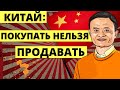 КИТАЙ:
ПОКУПАТЬ НЕЛЬЗЯ
ПРОДАВАТЬ